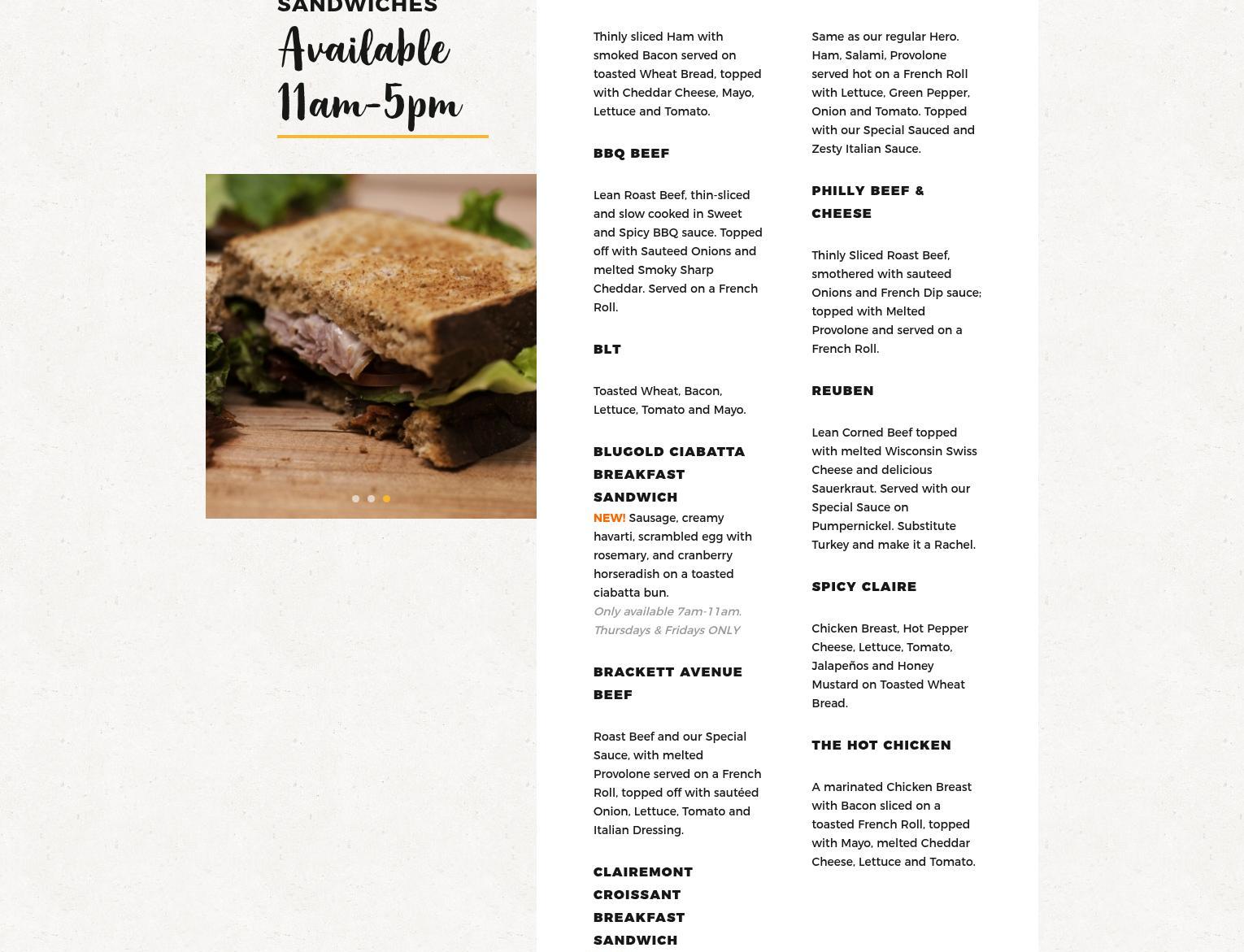 SANDWICHES

Available 11am-5pm

Thinly sliced Ham with smoked Bacon served on toasted Wheat Bread, topped with Cheddar Cheese, Mayo, Lettuce and Tomato.

BBQ BEEF

Lean Roast Beef, thin-sliced and slow cooked in Sweet and Spicy BBQ sauce. Topped off with Sauteed Onions and melted Smoky Sharp Cheddar. Served on a French Roll.

BLT

Toasted Wheat, Bacon, Lettuce, Tomato and Mayo.

BLUGOLD CIABATTA BREAKFAST SANDWICH

NEW! Sausage, creamy havarti, scrambled egg with rosemary, and cranberry horseradish on a toasted ciabatta bun.
Only available 7am-11am. Thursdays & Fridays ONLY

BRACKETT AVENUE BEEF

Roast Beef and our Special Sauce, with melted Provolone served on a French Roll, topped off with sautéed Onion, Lettuce, Tomato and Italian Dressing.

CLAIREMONT CROISSANT BREAKFAST SANDWICH

Same as our regular Hero. Ham, Salami, Provolone served hot on a French Roll with Lettuce, Green Pepper, Onion and Tomato. Topped with our Special Sauced and Zesty Italian Sauce.

PHILLY BEEF & CHEESE

Thinly Sliced Roast Beef, smothered with sauteed Onions and French Dip sauce; topped with Melted Provolone and served on a French Roll.

REUBEN

Lean Corned Beef topped with melted Wisconsin Swiss Cheese and delicious Sauerkraut. Served with our Special Sauce on Pumpernickel. Substitute Turkey and make it a Rachel.

SPICY CLAIRE

Chicken Breast, Hot Pepper Cheese, Lettuce, Tomato, Jalapeños and Honey Mustard on Toasted Wheat Bread.

THE HOT CHICKEN

A marinated Chicken Breast with Bacon sliced on a toasted French Roll, topped with Mayo, melted Cheddar Cheese, Lettuce and Tomato.